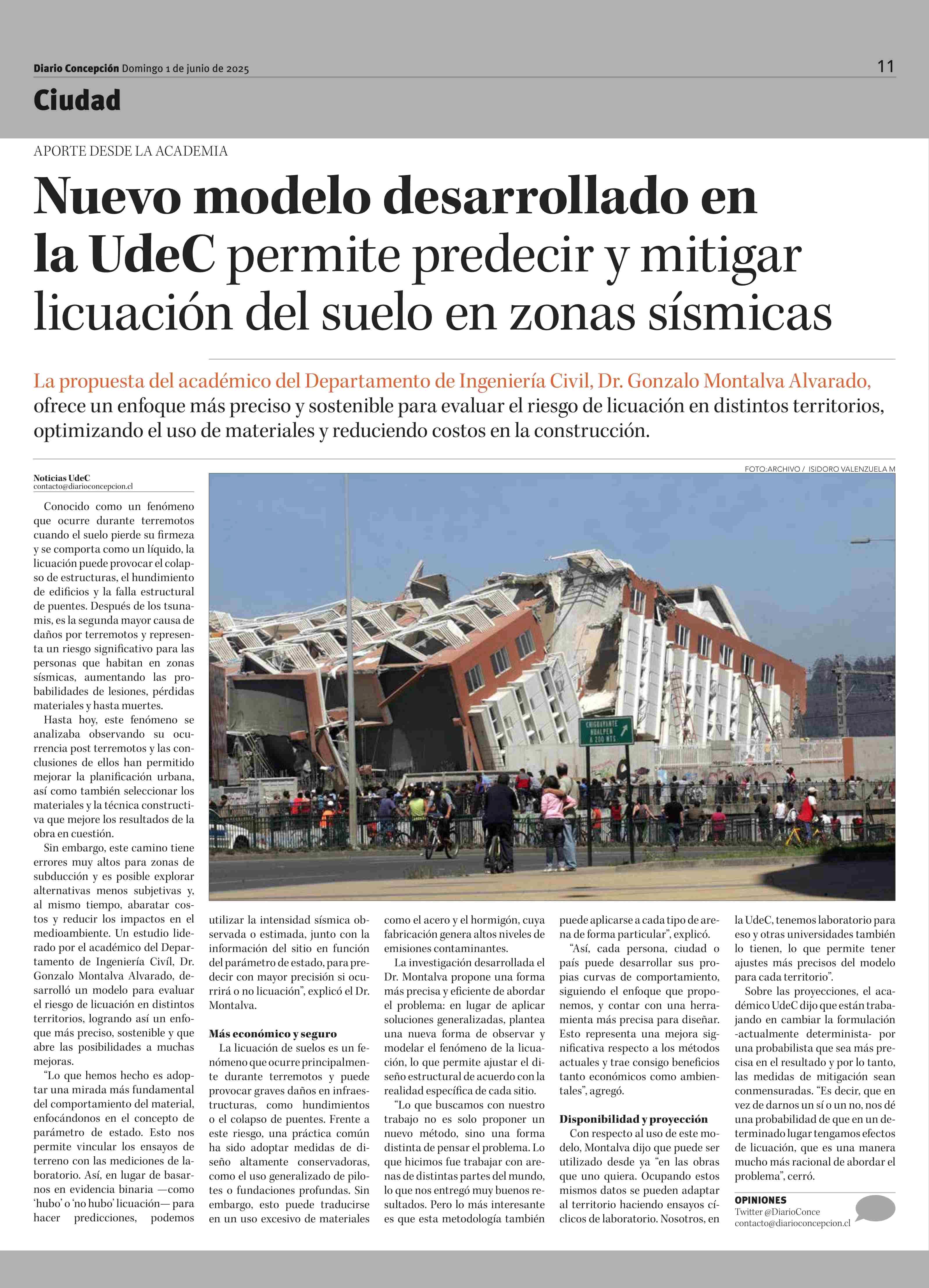 Diario Concepción Domingo 1 de junio de 2025

11

Ciudad

APORTE DESDE LA ACADEMIA

Nuevo modelo desarrollado en la UdeC permite predecir y mitigar licuación del suelo en zonas sísmicas

La propuesta del académico del Departamento de Ingeniería Civil, Dr. Gonzalo Montalva Alvarado, ofrece un enfoque más preciso y sostenible para evaluar el riesgo de licuación en distintos territorios, optimizando el uso de materiales y reduciendo costos en la construcción.

FOTO:ARCHIVO / ISIDORO VALENZUELA M

CHIGUAYANTE
HUALPEN
A 200 MTS.

Noticias UdeC
contacto@diarioconcepcion.cl

Conocido como un fenómeno que ocurre durante terremotos cuando el suelo pierde su firmeza y se comporta como un líquido, la licuación puede provocar el colapso de estructuras, el hundimiento de edificios y la falla estructural de puentes. Después de los tsunamis, es la segunda mayor causa de daños por terremotos y representa un riesgo significativo para las personas que habitan en zonas sísmicas, aumentando las probabilidades de lesiones, pérdidas materiales y hasta muertes.

Hasta hoy, este fenómeno se analizaba observando su ocurrencia post terremotos y las conclusiones de ellos han permitido mejorar la planificación urbana, así como también seleccionar los materiales y la técnica constructiva que mejore los resultados de la obra en cuestión.

Sin embargo, este camino tiene errores muy altos para zonas de subducción y es posible explorar alternativas menos subjetivas y, al mismo tiempo, abaratar costos y reducir los impactos en el medioambiente. Un estudio liderado por el académico del Departamento de Ingeniería Civil, Dr. Gonzalo Montalva Alvarado, desarrolló un modelo para evaluar el riesgo de licuación en distintos territorios, logrando así un enfoque más preciso, sostenible y que abre las posibilidades a muchas mejoras.

“Lo que hemos hecho es adoptar una mirada más fundamental del comportamiento del material, enfocándonos en el concepto de parámetro de estado. Esto nos permite vincular los ensayos de terreno con las mediciones de laboratorio. Así, en lugar de basarnos en evidencia binaria —como ‘hubo’ o ‘no hubo’ licuación— para hacer predicciones, podemos utilizar la intensidad sísmica observada o estimada, junto con la información del sitio en función del parámetro de estado, para predecir con mayor precisión si ocurrirá o no licuación”, explicó el Dr. Montalva.

Más económico y seguro

La licuación de suelos es un fenómeno que ocurre principalmente durante terremotos y puede provocar graves daños en infraestructuras, como hundimientos o el colapso de puentes. Frente a este riesgo, una práctica común ha sido adoptar medidas de diseño altamente conservadoras, como el uso generalizado de pilotes o fundaciones profundas. Sin embargo, esto puede traducirse en un uso excesivo de materiales como el acero y el hormigón, cuya fabricación genera altos niveles de emisiones contaminantes.

La investigación desarrollada el Dr. Montalva propone una forma más precisa y eficiente de abordar el problema: en lugar de aplicar soluciones generalizadas, plantea una nueva forma de observar y modelar el fenómeno de la licuación, lo que permite ajustar el diseño estructural de acuerdo con la realidad específica de cada sitio.

“Lo que buscamos con nuestro trabajo no es solo proponer un nuevo método, sino una forma distinta de pensar el problema. Lo que hicimos fue trabajar con arenas de distintas partes del mundo, lo que nos entregó muy buenos resultados. Pero lo más interesante es que esta metodología también puede aplicarse a cada tipo de arena de forma particular”, explicó.

“Así, cada persona, ciudad o país puede desarrollar sus propias curvas de comportamiento, siguiendo el enfoque que proponemos, y contar con una herramienta más precisa para diseñar. Esto representa una mejora significativa respecto a los métodos actuales y trae consigo beneficios tanto económicos como ambientales”, agregó.

Disponibilidad y proyección

Con respecto al uso de este modelo, Montalva dijo que puede ser utilizado desde ya “en las obras que uno quiera. Ocupando estos mismos datos se pueden adaptar al territorio haciendo ensayos cíclicos de laboratorio. Nosotros, en la UdeC, tenemos laboratorio para eso y otras universidades también lo tienen, lo que permite tener ajustes más precisos del modelo para cada territorio”.

Sobre las proyecciones, el académico UdeC dijo que están trabajando en cambiar la formulación -actualmente determinista- por una probabilista que sea más precisa en el resultado y por lo tanto, las medidas de mitigación sean conmensuradas. “Es decir, que en vez de darnos un sí o un no, nos dé una probabilidad de que en un determinado lugar tengamos efectos de licuación, que es una manera mucho más racional de abordar el problema”, cerró.

OPINIONES
Twitter @DiarioConce
contacto@diarioconcepcion.cl